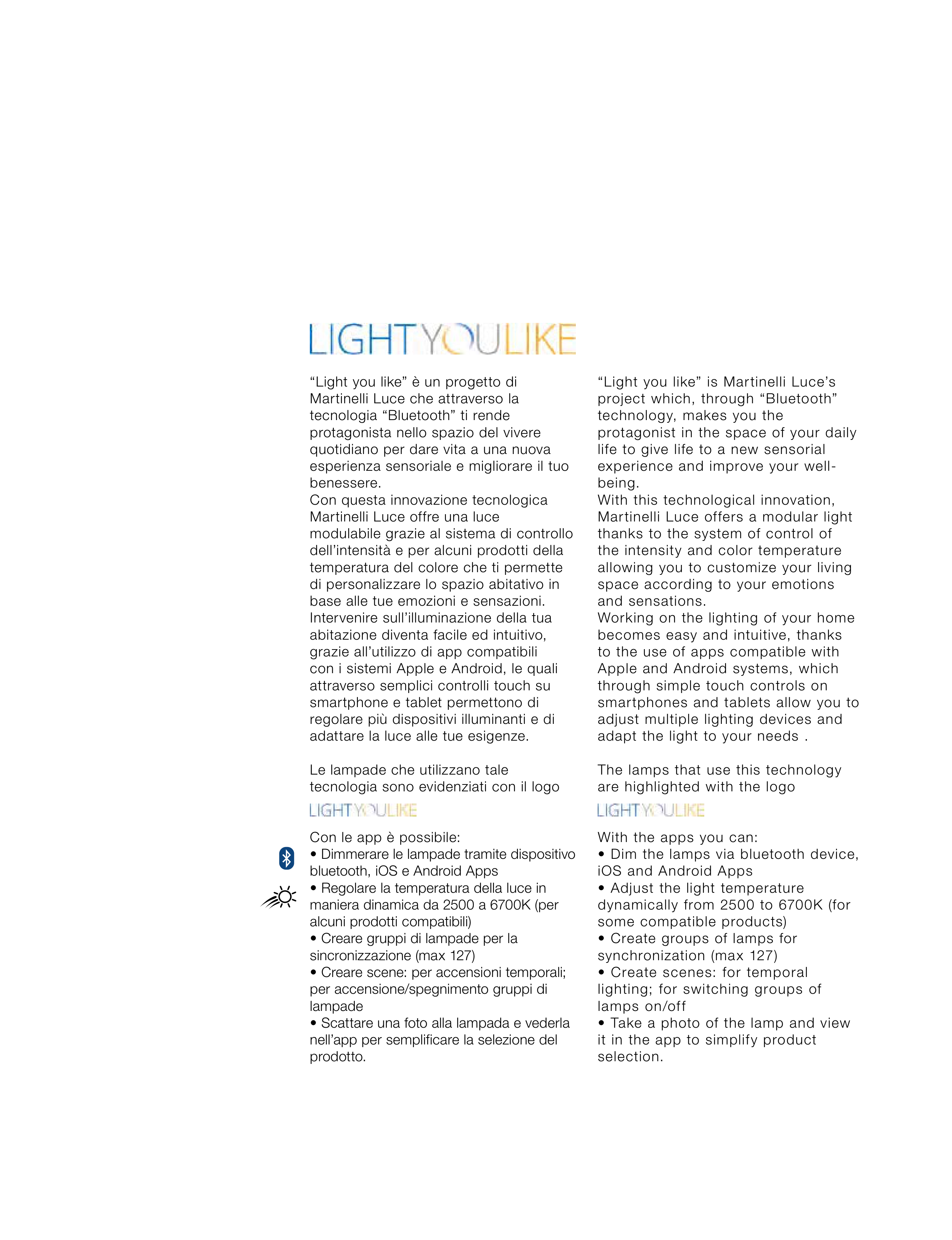 LIGHTYOULIKE

“Light you like” è un progetto di Martinelli Luce che attraverso la tecnologia “Bluetooth” ti rende protagonista nello spazio del vivere quotidiano per dare vita a una nuova esperienza sensoriale e migliorare il tuo benessere.
Con questa innovazione tecnologica Martinelli Luce offre una luce modulabile grazie al sistema di controllo dell’intensità e per alcuni prodotti della temperatura del colore che ti permette di personalizzare lo spazio abitativo in base alle tue emozioni e sensazioni.
Intervenire sull’illuminazione della tua abitazione diventa facile ed intuitivo, grazie all’utilizzo di app compatibili con i sistemi Apple e Android, le quali attraverso semplici controlli touch su smartphone e tablet permettono di regolare più dispositivi illuminanti e di adattare la luce alle tue esigenze.

Le lampade che utilizzano tale tecnologia sono evidenziati con il logo
LIGHTYOULIKE

Con le app è possibile:
• Dimmerare le lampade tramite dispositivo bluetooth, iOS e Android Apps
• Regolare la temperatura della luce in maniera dinamica da 2500 a 6700K (per alcuni prodotti compatibili)
• Creare gruppi di lampade per la sincronizzazione (max 127)
• Creare scene: per accensioni temporali; per accensione/spegnimento gruppi di lampade
• Scattare una foto alla lampada e vederla nell’app per semplificare la selezione del prodotto.

“Light you like” is Martinelli Luce’s project which, through “Bluetooth” technology, makes you the protagonist in the space of your daily life to give life to a new sensorial experience and improve your well-being.
With this technological innovation, Martinelli Luce offers a modular light thanks to the system of control of the intensity and color temperature allowing you to customize your living space according to your emotions and sensations.
Working on the lighting of your home becomes easy and intuitive, thanks to the use of apps compatible with Apple and Android systems, which through simple touch controls on smartphones and tablets allow you to adjust multiple lighting devices and adapt the light to your needs .

The lamps that use this technology are highlighted with the logo
LIGHTYOULIKE

With the apps you can:
• Dim the lamps via bluetooth device, iOS and Android Apps
• Adjust the light temperature dynamically from 2500 to 6700K (for some compatible products)
• Create groups of lamps for synchronization (max 127)
• Create scenes: for temporal lighting; for switching groups of lamps on/off
• Take a photo of the lamp and view it in the app to simplify product selection.